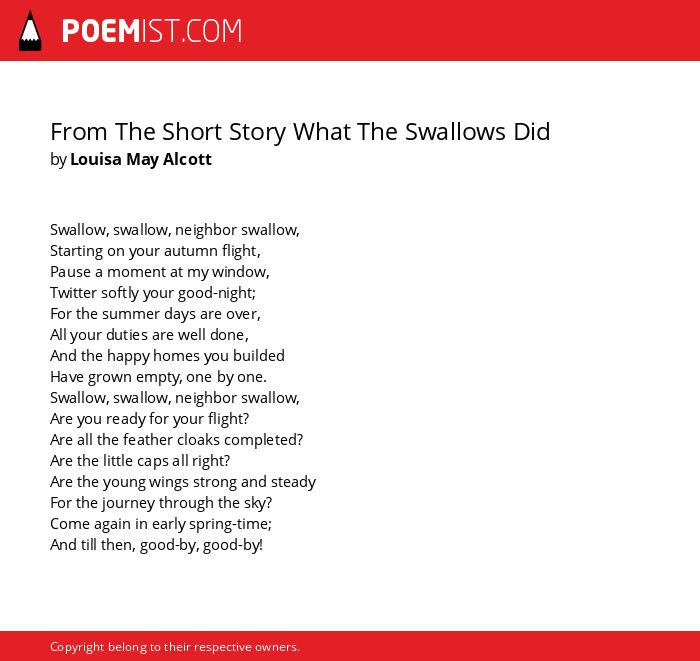 POEMIST.COM

From The Short Story What The Swallows Did
by Louisa May Alcott

Swallow, swallow, neighbor swallow,
Starting on your autumn flight,
Pause a moment at my window,
Twitter softly your good-night;
For the summer days are over,
All your duties are well done,
And the happy homes you builded
Have grown empty, one by one.
Swallow, swallow, neighbor swallow,
Are you ready for your flight?
Are all the feather cloaks completed?
Are the little caps all right?
Are the young wings strong and steady
For the journey through the sky?
Come again in early spring-time;
And till then, good-by, good-by!

Copyright belong to their respective owners.